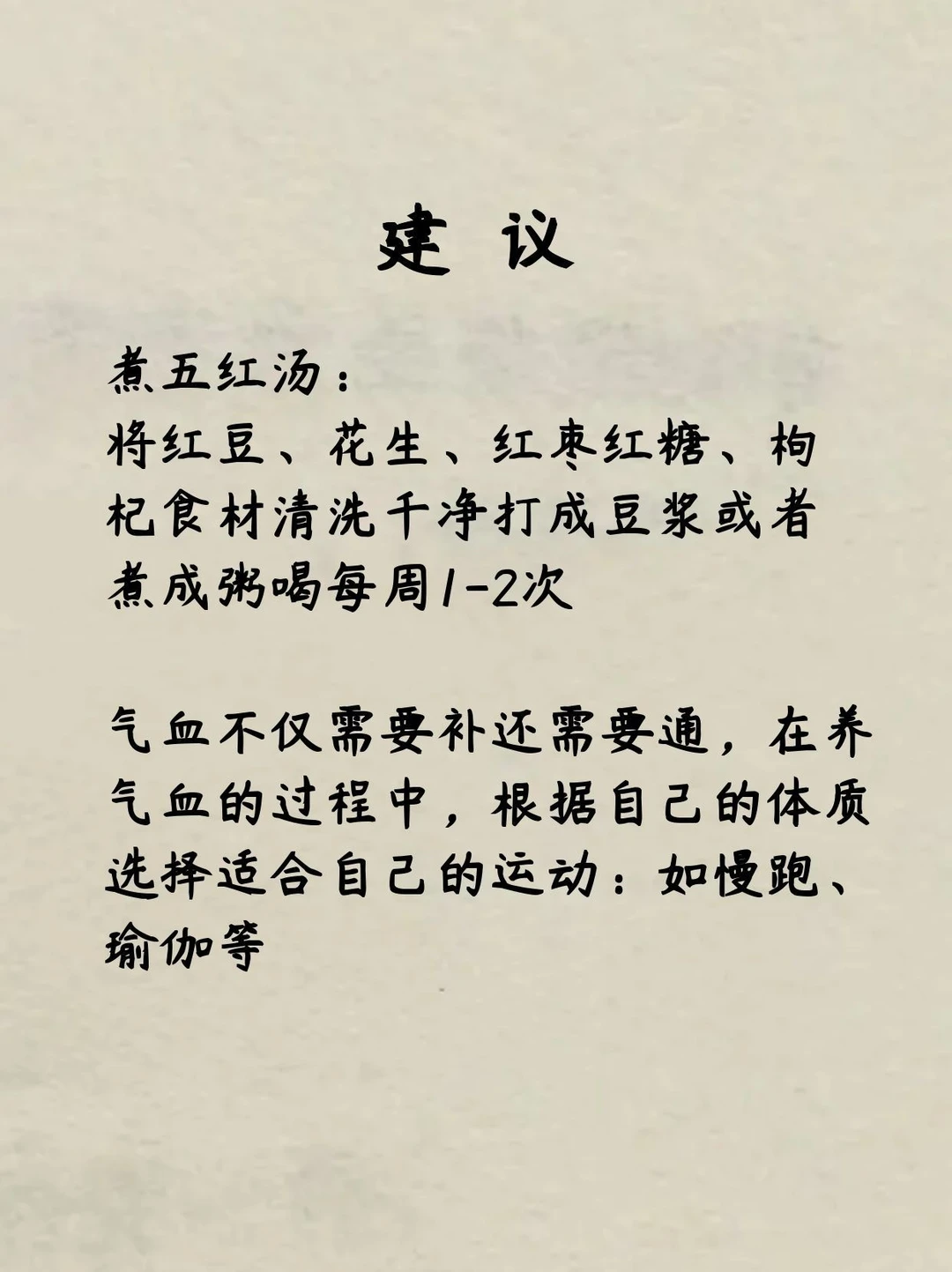 建 议

煮五红汤：
将红豆、花生、红枣红糖、枸杞食材清洗干净打成豆浆或者煮成粥喝每周1-2次

气血不仅需要补还需要通，在养气血的过程中，根据自己的体质选择适合自己的运动：如慢跑、瑜伽等